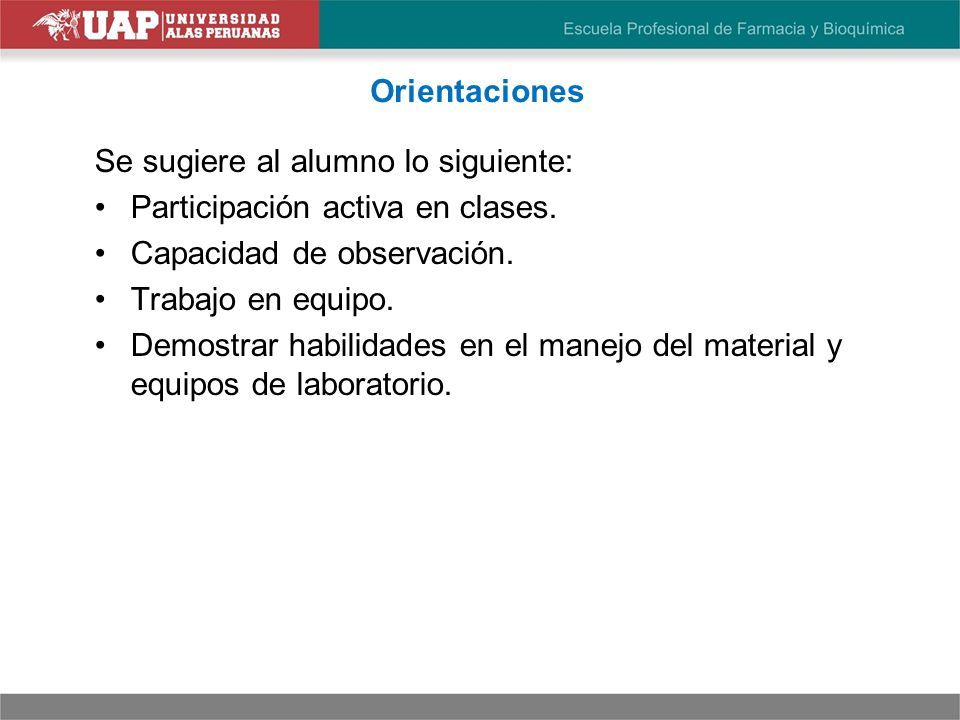 UAP UNIVERSIDAD ALAS PERUANAS

Escuela Profesional de Farmacia y Bioquímica

Orientaciones

Se sugiere al alumno lo siguiente:

• Participación activa en clases.
• Capacidad de observación.
• Trabajo en equipo.
• Demostrar habilidades en el manejo del material y equipos de laboratorio.